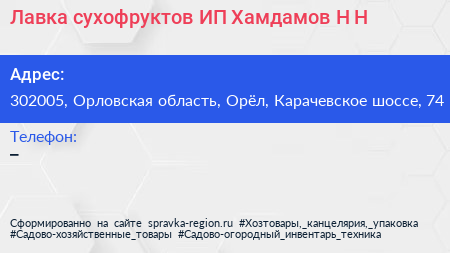 Лавка сухофруктов ИП Хамдамов Н Н

Адрес:
302005, Орловская область, Орёл, Карачевское шоссе, 74

Телефон:
–

Сформированно на сайте spravka-region.ru #Хозтовары,_канцелярия,_упаковка #Садово-хозяйственные_товары #Садово-огородный_инвентарь_техника